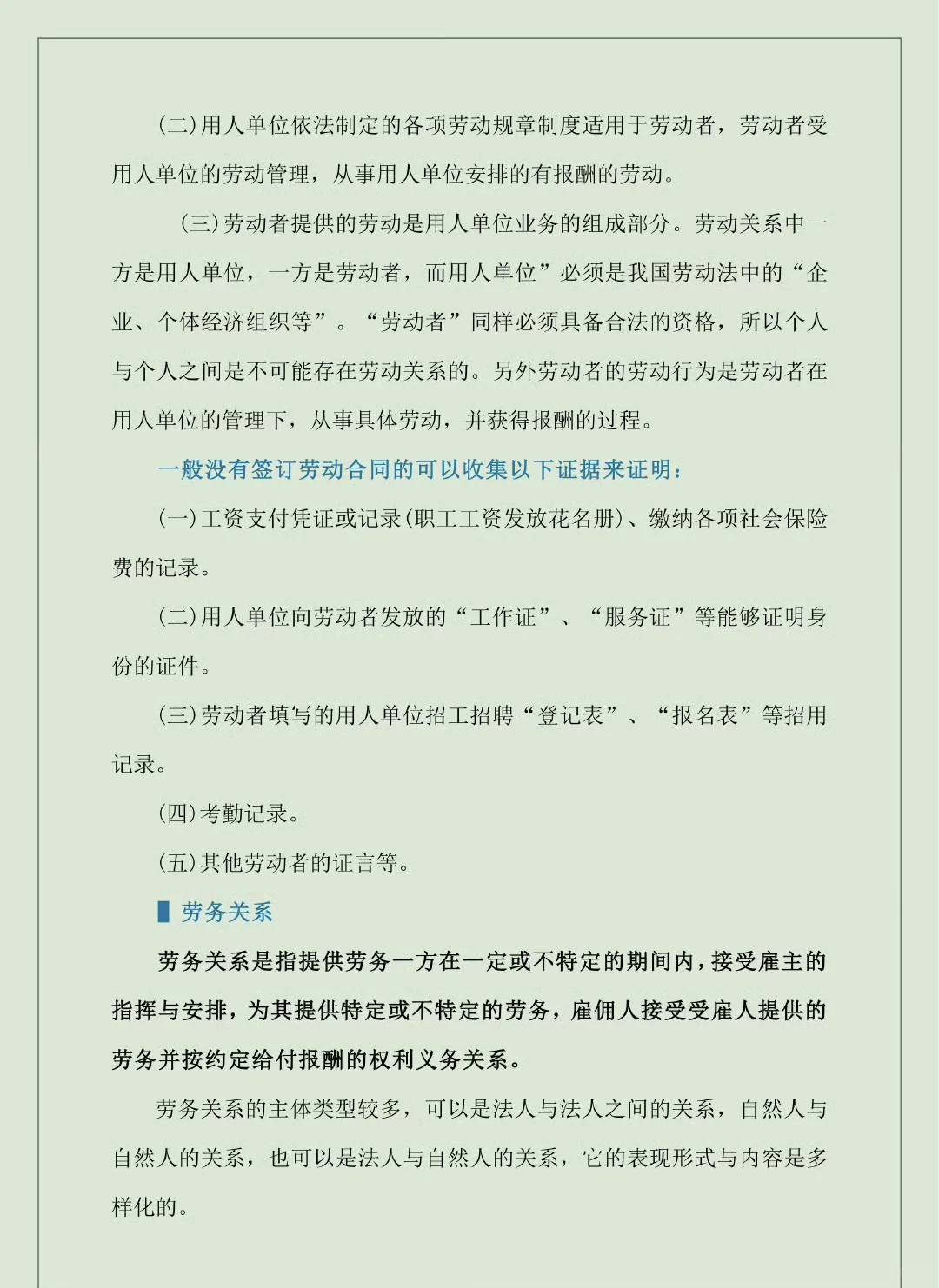 (二)用人单位依法制定的各项劳动规章制度适用于劳动者，劳动者受用人单位的劳动管理，从事用人单位安排的有报酬的劳动。

(三)劳动者提供的劳动是用人单位业务的组成部分。劳动关系中一方是用人单位，一方是劳动者，而用人单位”必须是我国劳动法中的“企业、个体经济组织等”。“劳动者”同样必须具备合法的资格，所以个人与个人之间是不可能存在劳动关系的。另外劳动者的劳动行为是劳动者在用人单位的管理下，从事具体劳动，并获得报酬的过程。

一般没有签订劳动合同的可以收集以下证据来证明：

(一)工资支付凭证或记录(职工工资发放花名册)、缴纳各项社会保险费的记录。

(二)用人单位向劳动者发放的“工作证”、“服务证”等能够证明身份的证件。

(三)劳动者填写的用人单位招工招聘“登记表”、“报名表”等招用记录。

(四)考勤记录。

(五)其他劳动者的证言等。

劳务关系

劳务关系是指提供劳务一方在一定或不特定的期间内，接受雇主的指挥与安排，为其提供特定或不特定的劳务，雇佣人接受受雇人提供的劳务并按约定给付报酬的权利义务关系。

劳务关系的主体类型较多，可以是法人与法人之间的关系，自然人与自然人的关系，也可以是法人与自然人的关系，它的表现形式与内容是多样化的。